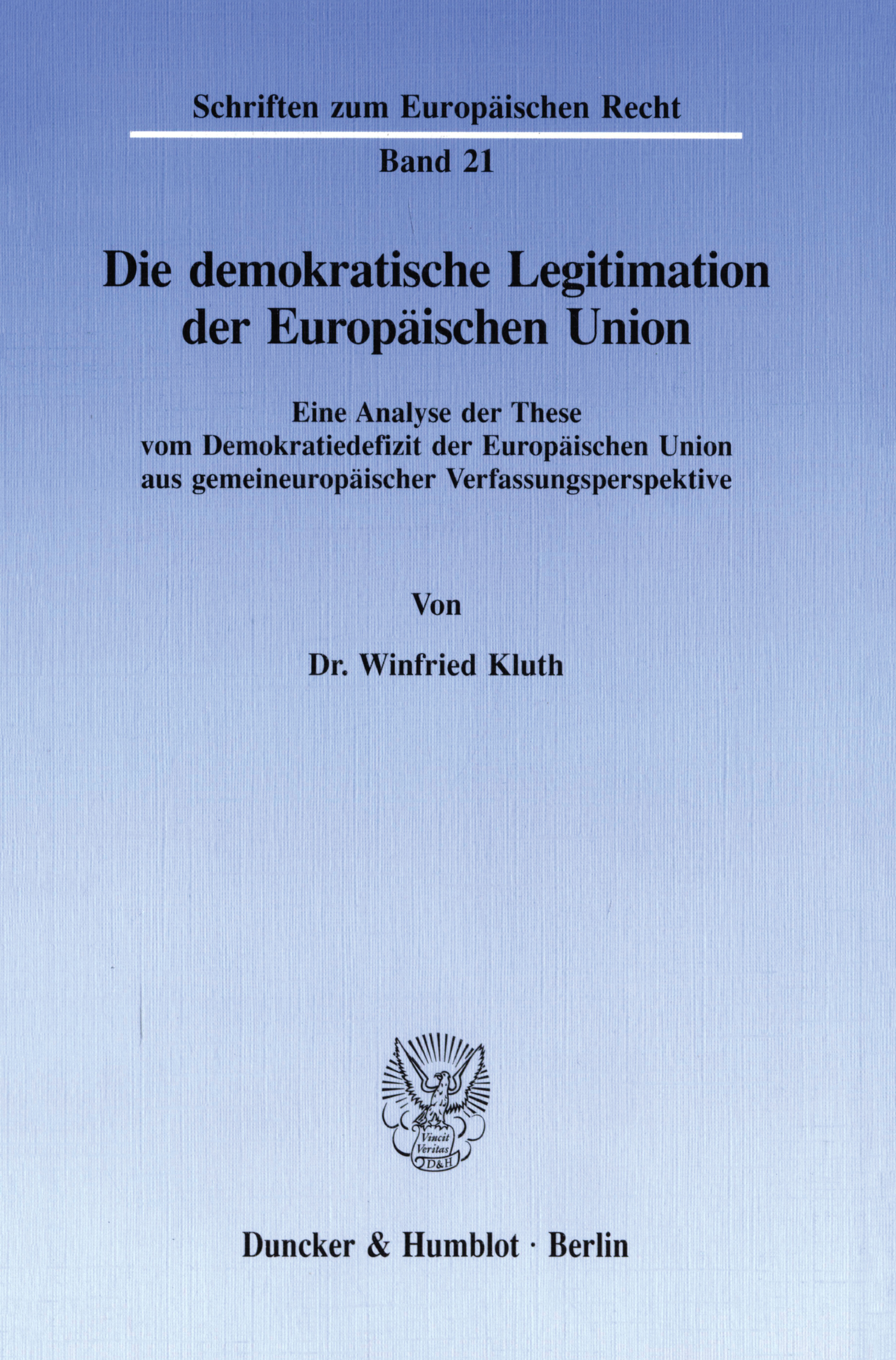 Schriften zum Europäischen Recht

Band 21

Die demokratische Legitimation der Europäischen Union

Eine Analyse der These vom Demokratiedefizit der Europäischen Union aus gemeineuropäischer Verfassungsperspektive

Von

Dr. Winfried Kluth

Vincit Veritas D&H

Duncker & Humblot · Berlin